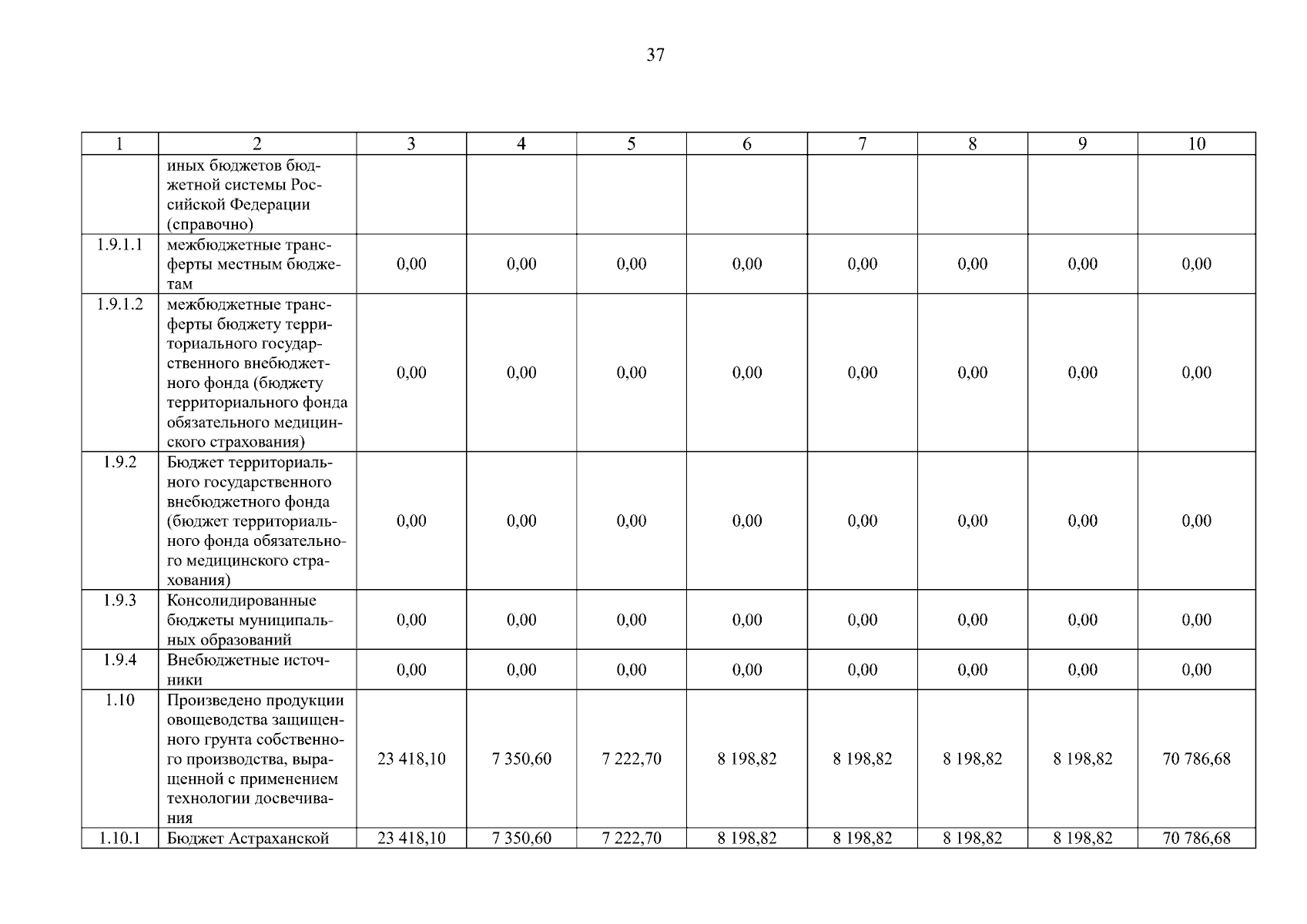 37

| 1 | 2 | 3 | 4 | 5 | 6 | 7 | 8 | 9 | 10 |
|---|---|---|---|---|---|---|---|---|---|
|  | иных бюджетов бюджетной системы Российской Федерации (справочно) |  |  |  |  |  |  |  |  |
| 1.9.1.1 | межбюджетные трансферты местным бюджетам | 0,00 | 0,00 | 0,00 | 0,00 | 0,00 | 0,00 | 0,00 | 0,00 |
| 1.9.1.2 | межбюджетные трансферты бюджету территориального государственного внебюджетного фонда (бюджету территориального фонда обязательного медицинского страхования) | 0,00 | 0,00 | 0,00 | 0,00 | 0,00 | 0,00 | 0,00 | 0,00 |
| 1.9.2 | Бюджет территориального государственного внебюджетного фонда (бюджет территориального фонда обязательного медицинского страхования) | 0,00 | 0,00 | 0,00 | 0,00 | 0,00 | 0,00 | 0,00 | 0,00 |
| 1.9.3 | Консолидированные бюджеты муниципальных образований | 0,00 | 0,00 | 0,00 | 0,00 | 0,00 | 0,00 | 0,00 | 0,00 |
| 1.9.4 | Внебюджетные источники | 0,00 | 0,00 | 0,00 | 0,00 | 0,00 | 0,00 | 0,00 | 0,00 |
| 1.10 | Произведено продукции овощеводства защищенного грунта собственного производства, выращенной с применением технологии досвечивания | 23 418,10 | 7 350,60 | 7 222,70 | 8 198,82 | 8 198,82 | 8 198,82 | 8 198,82 | 70 786,68 |
| 1.10.1 | Бюджет Астраханской | 23 418,10 | 7 350,60 | 7 222,70 | 8 198,82 | 8 198,82 | 8 198,82 | 8 198,82 | 70 786,68 |